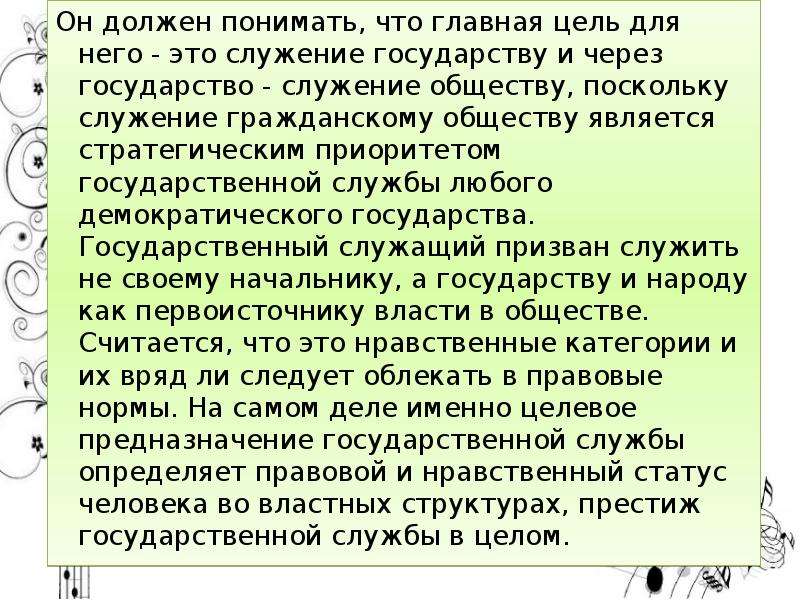 Он должен понимать, что главная цель для него - это служение государству и через государство - служение обществу, поскольку служение гражданскому обществу является стратегическим приоритетом государственной службы любого демократического государства. Государственный служащий призван служить не своему начальнику, а государству и народу как первоисточнику власти в обществе. Считается, что это нравственные категории и их вряд ли следует облекать в правовые нормы. На самом деле именно целевое предназначение государственной службы определяет правовой и нравственный статус человека во властных структурах, престиж государственной службы в целом.